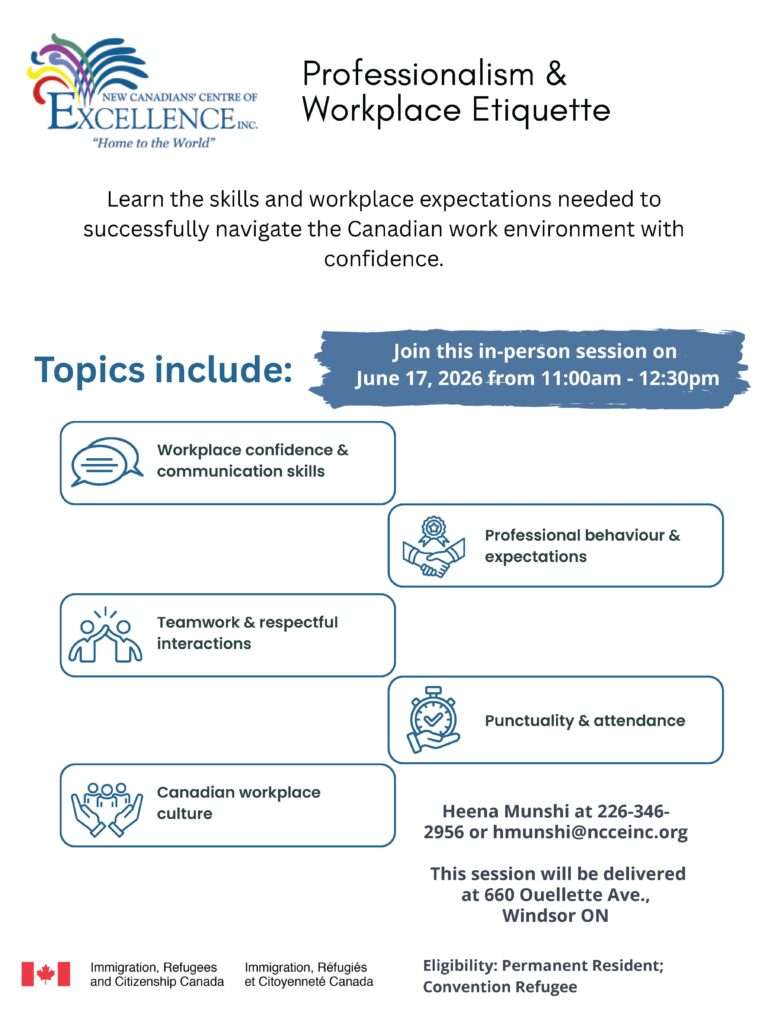 NEW CANADIANS' CENTRE OF
EXCELLENCE INC.
"Home to the World"

Professionalism &
Workplace Etiquette

Learn the skills and workplace expectations needed to successfully navigate the Canadian work environment with confidence.

Topics include:

Join this in-person session on
June 17, 2026 from 11:00am - 12:30pm

Workplace confidence & communication skills

Professional behaviour & expectations

Teamwork & respectful interactions

Punctuality & attendance

Canadian workplace culture

Heena Munshi at 226-346-2956 or hmunshi@ncceinc.org

This session will be delivered at 660 Ouellette Ave., Windsor ON

Immigration, Refugees and Citizenship Canada

Immigration, Réfugiés et Citoyenneté Canada

Eligibility: Permanent Resident; Convention Refugee